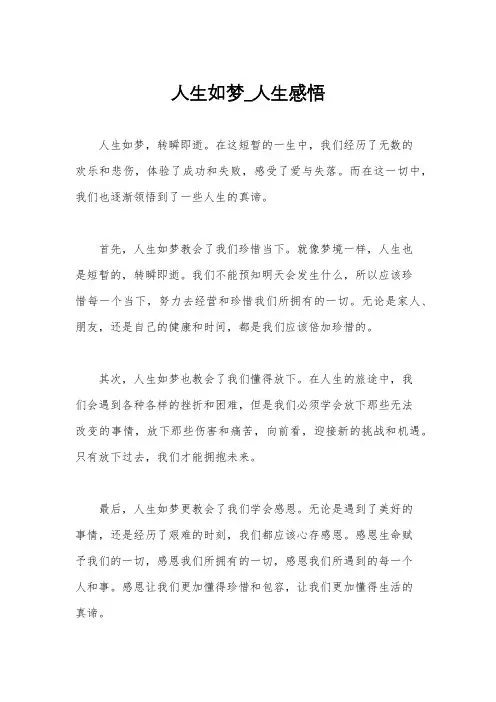 人生如梦_人生感悟

人生如梦，转瞬即逝。在这短暂的一生中，我们经历了无数的欢乐和悲伤，体验了成功和失败，感受了爱与失落。而在这一切中，我们也逐渐领悟到了一些人生的真谛。

首先，人生如梦教会了我们珍惜当下。就像梦境一样，人生也是短暂的，转瞬即逝。我们不能预知明天会发生什么，所以应该珍惜每一个当下，努力去经营和珍惜我们所拥有的一切。无论是家人、朋友，还是自己的健康和时间，都是我们应该倍加珍惜的。

其次，人生如梦也教会了我们懂得放下。在人生的旅途中，我们会遇到各种各样的挫折和困难，但是我们必须学会放下那些无法改变的事情，放下那些伤害和痛苦，向前看，迎接新的挑战和机遇。只有放下过去，我们才能拥抱未来。

最后，人生如梦更教会了我们学会感恩。无论是遇到了美好的事情，还是经历了艰难的时刻，我们都应该心存感恩。感恩生命赋予我们的一切，感恩我们所拥有的一切，感恩我们所遇到的每一个人和事。感恩让我们更加懂得珍惜和包容，让我们更加懂得生活的真谛。